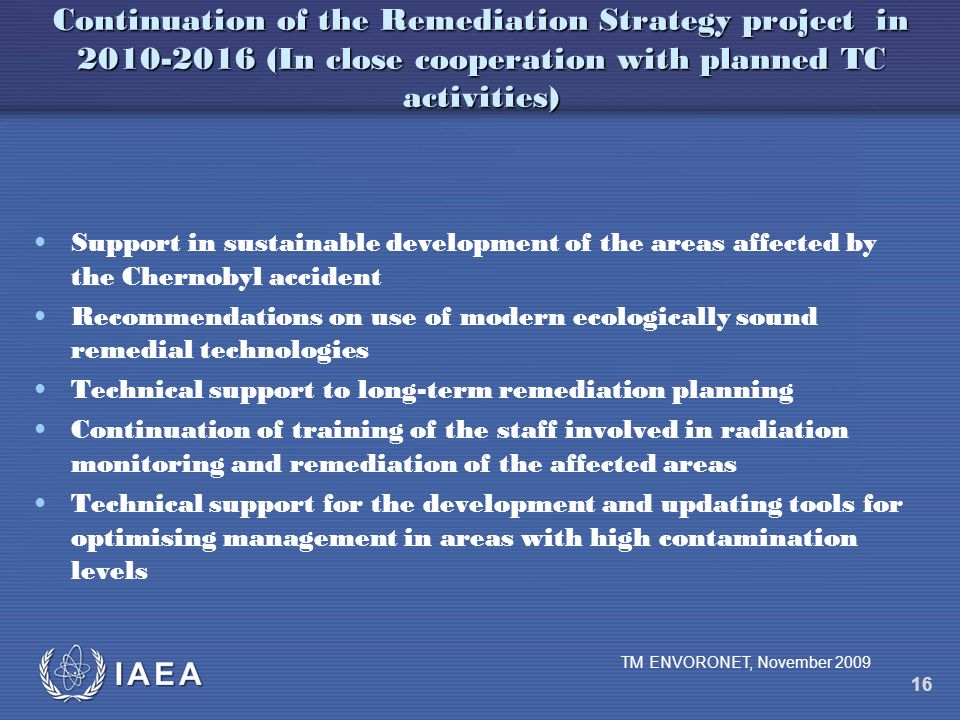 Continuation of the Remediation Strategy project in 2010-2016 (In close cooperation with planned TC activities)

• Support in sustainable development of the areas affected by the Chernobyl accident
• Recommendations on use of modern ecologically sound remedial technologies
• Technical support to long-term remediation planning
• Continuation of training of the staff involved in radiation monitoring and remediation of the affected areas
• Technical support for the development and updating tools for optimising management in areas with high contamination levels

IAEA

TM ENVORONET, November 2009

16